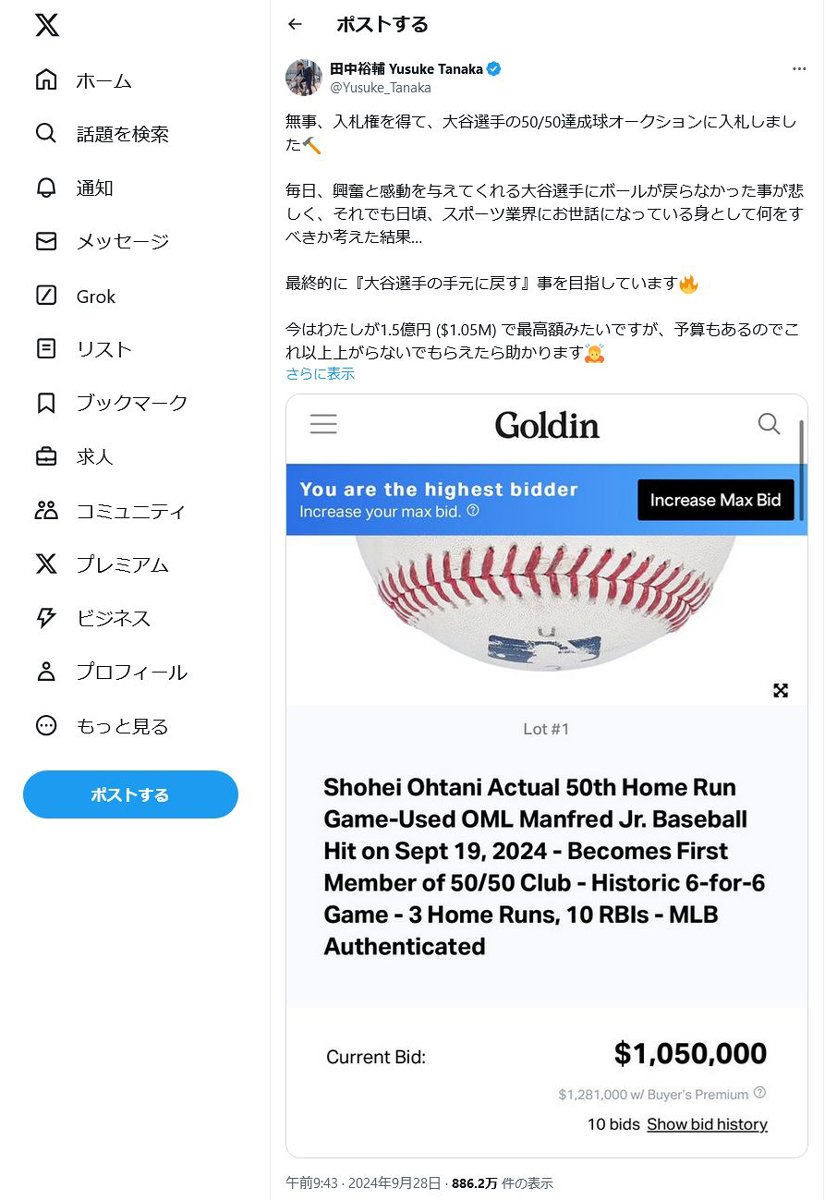 ホーム
話題を検索
通知
メッセージ
Grok
リスト
ブックマーク
求人
コミュニティ
プレミアム
ビジネス
プロフィール
もっと見る
ポストする

ポストする

田中裕輔 Yusuke Tanaka
@Yusuke_Tanaka

無事、入札権を得て、大谷選手の50/50達成球オークションに入札しました🔨

毎日、興奮と感動を与えてくれる大谷選手にボールが戻らなかった事が悲しく、それでも日頃、スポーツ業界にお世話になっている身として何をすべきか考えた結果…

最終的に『大谷選手の手元に戻す』事を目指しています🔥

今はわたしが1.5億円 ($1.05M) で最高額みたいですが、予算もあるのでこれ以上上がらないでもらえたら助かります🙇
さらに表示

Goldin

You are the highest bidder
Increase your max bid.
Increase Max Bid

Lot #1

Shohei Ohtani Actual 50th Home Run Game-Used OML Manfred Jr. Baseball Hit on Sept 19, 2024 - Becomes First Member of 50/50 Club - Historic 6-for-6 Game - 3 Home Runs, 10 RBIs - MLB Authenticated

Current Bid: $1,050,000
$1,281,000 w/ Buyer's Premium
10 bids Show bid history

午前9:43 · 2024年9月28日 · 886.2万 件の表示